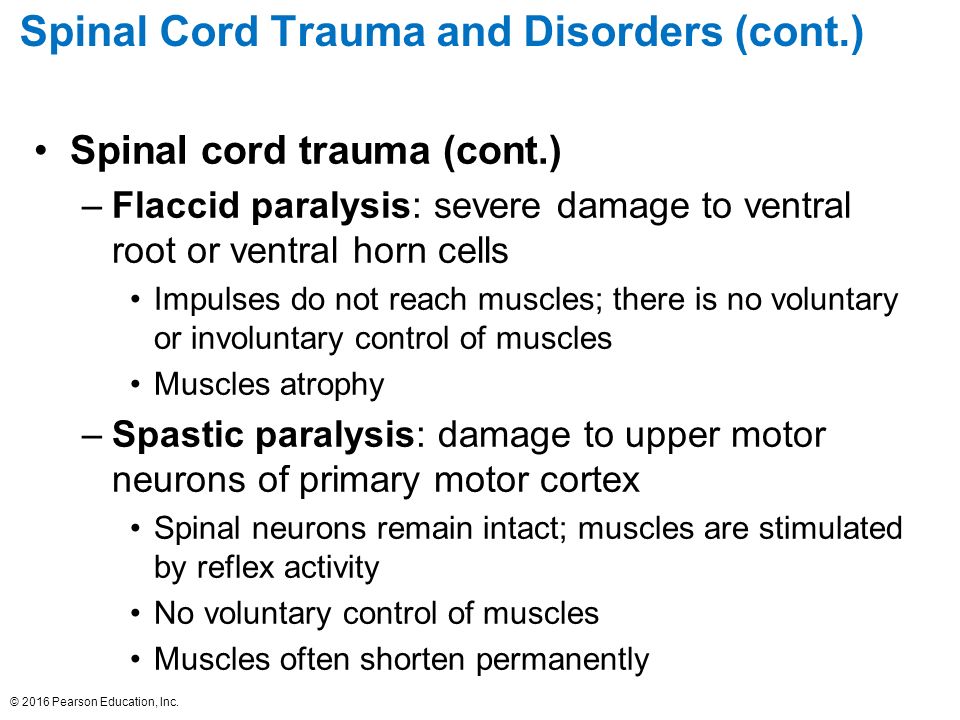 Spinal Cord Trauma and Disorders (cont.)

• Spinal cord trauma (cont.)

– Flaccid paralysis: severe damage to ventral root or ventral horn cells

• Impulses do not reach muscles; there is no voluntary or involuntary control of muscles

• Muscles atrophy

– Spastic paralysis: damage to upper motor neurons of primary motor cortex

• Spinal neurons remain intact; muscles are stimulated by reflex activity

• No voluntary control of muscles

• Muscles often shorten permanently

© 2016 Pearson Education, Inc.